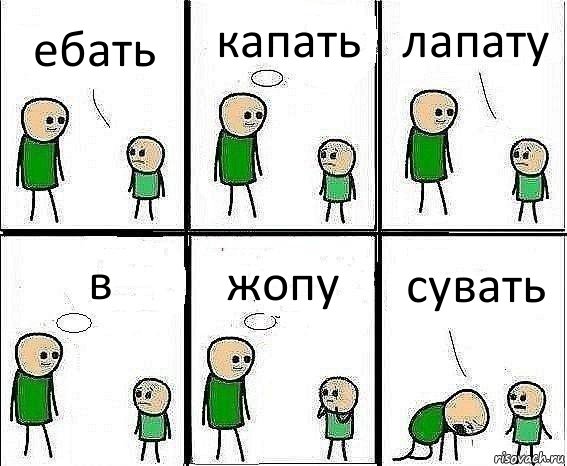 ебать

капать

лапату

в

жопу

сувать

risovach.ru